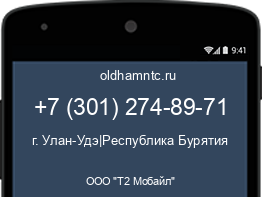 9:41

oldhamntc.ru

+7 (301) 274-89-71

г. Улан-Удэ|Республика Бурятия

ООО "Т2 Мобайл"